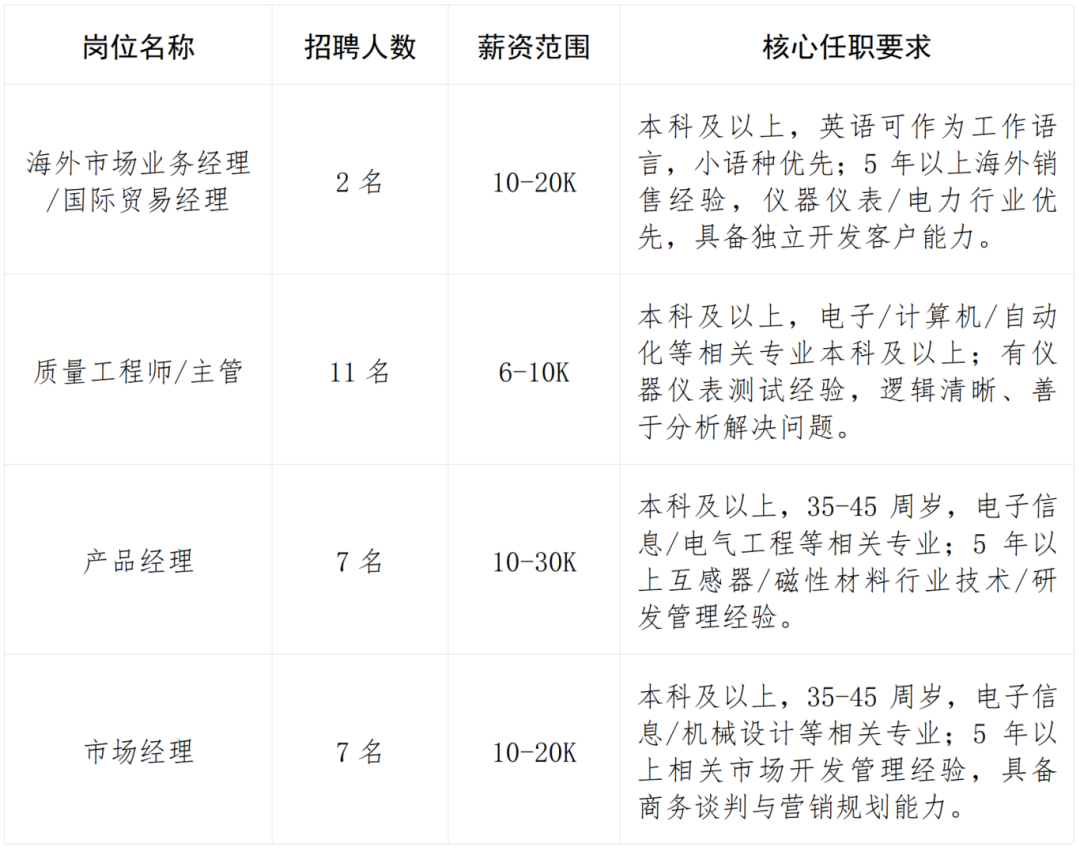 | 岗位名称 | 招聘人数 | 薪资范围 | 核心任职要求 |
|---|---|---|---|
| 海外市场业务经理/国际贸易经理 | 2名 | 10-20K | 本科及以上，英语可作为工作语言，小语种优先；5年以上海外销售经验，仪器仪表/电力行业优先，具备独立开发客户能力。 |
| 质量工程师/主管 | 11名 | 6-10K | 本科及以上，电子/计算机/自动化等相关专业本科及以上；有仪器仪表测试经验，逻辑清晰、善于分析解决问题。 |
| 产品经理 | 7名 | 10-30K | 本科及以上，35-45周岁，电子信息/电气工程等相关专业；5年以上互感器/磁性材料行业技术/研发管理经验。 |
| 市场经理 | 7名 | 10-20K | 本科及以上，35-45周岁，电子信息/机械设计等相关专业；5年以上相关市场开发管理经验，具备商务谈判与营销规划能力。 |